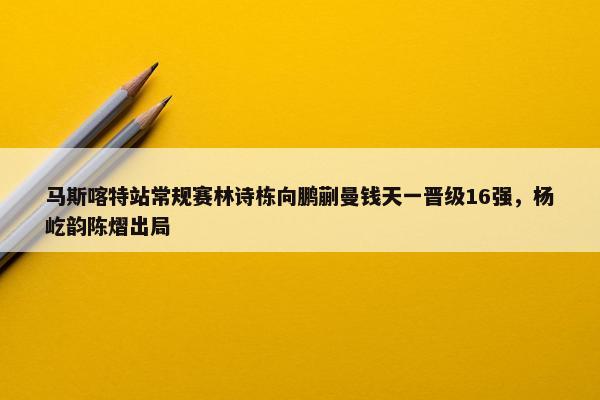 马斯喀特站常规赛林诗栋向鹏蒯曼钱天一晋级16强，杨屹韵陈熠出局